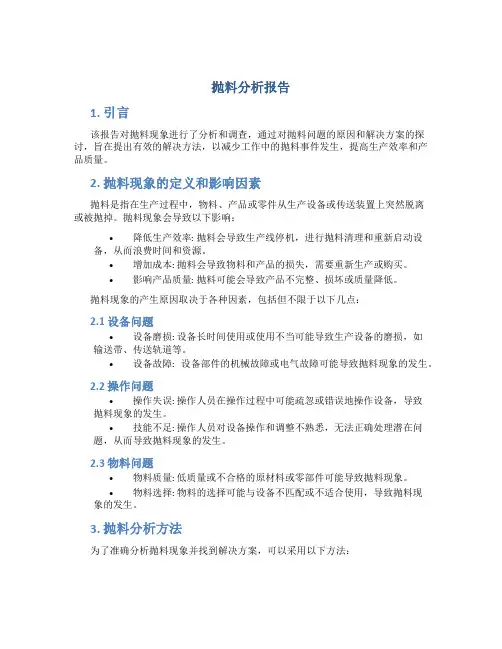 抛料分析报告

1. 引言

该报告对抛料现象进行了分析和调查，通过对抛料问题的原因和解决方案的探讨，旨在提出有效的解决方法，以减少工作中的抛料事件发生，提高生产效率和产品质量。

2. 抛料现象的定义和影响因素

抛料是指在生产过程中，物料、产品或零件从生产设备或传送装置上突然脱离或被抛掉。抛料现象会导致以下影响：

• 降低生产效率: 抛料会导致生产线停机，进行抛料清理和重新启动设备，从而浪费时间和资源。
• 增加成本: 抛料会导致物料和产品的损失，需要重新生产或购买。
• 影响产品质量: 抛料可能会导致产品不完整、损坏或质量降低。

抛料现象的产生原因取决于各种因素，包括但不限于以下几点：

2.1 设备问题

• 设备磨损: 设备长时间使用或使用不当可能导致生产设备的磨损，如输送带、传送轨道等。
• 设备故障: 设备部件的机械故障或电气故障可能导致抛料现象的发生。

2.2 操作问题

• 操作失误: 操作人员在操作过程中可能疏忽或错误地操作设备，导致抛料现象的发生。
• 技能不足: 操作人员对设备操作和调整不熟悉，无法正确处理潜在问题，从而导致抛料现象的发生。

2.3 物料问题

• 物料质量: 低质量或不合格的原材料或零部件可能导致抛料现象。
• 物料选择: 物料的选择可能与设备不匹配或不适合使用，导致抛料现象的发生。

3. 抛料分析方法

为了准确分析抛料现象并找到解决方案，可以采用以下方法：